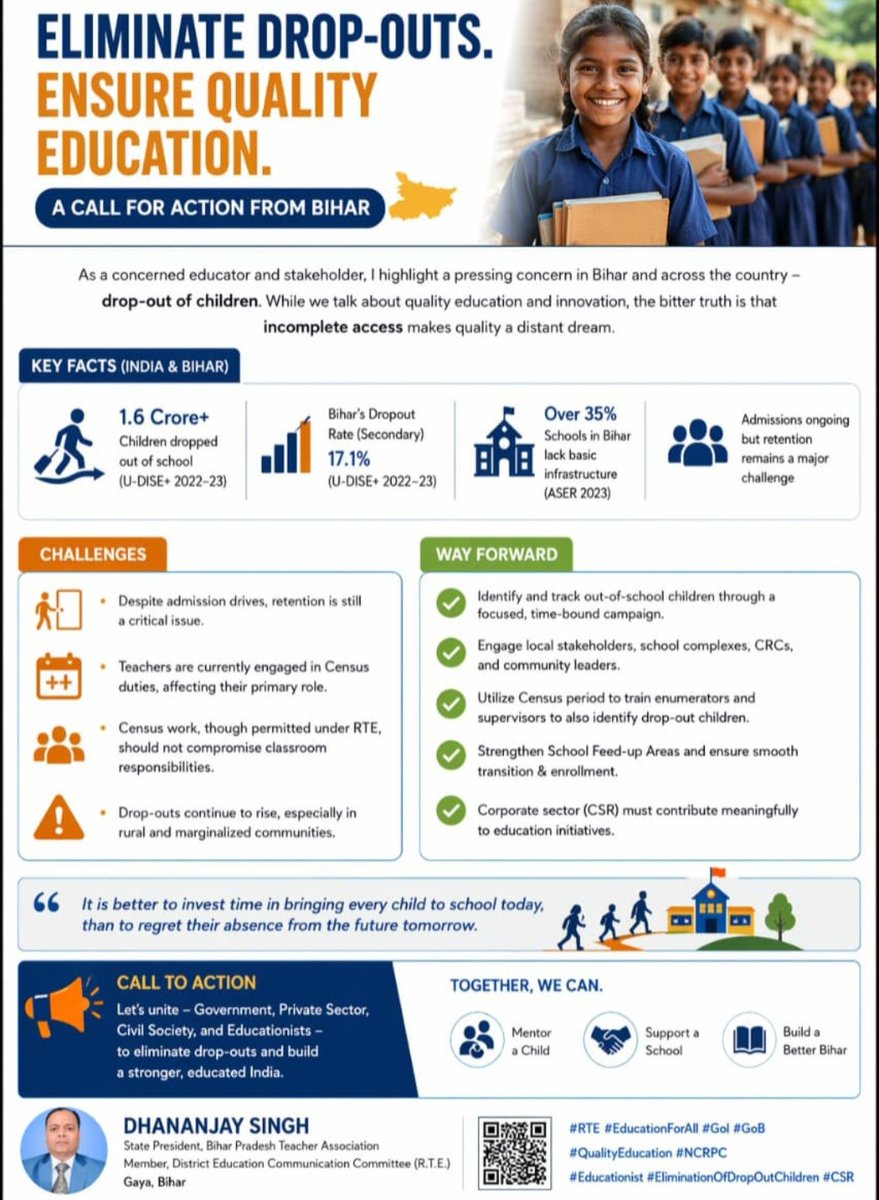 ELIMINATE DROP-OUTS.
ENSURE QUALITY EDUCATION.

A CALL FOR ACTION FROM BIHAR

As a concerned educator and stakeholder, I highlight a pressing concern in Bihar and across the country – drop-out of children. While we talk about quality education and innovation, the bitter truth is that incomplete access makes quality a distant dream.

KEY FACTS (INDIA & BIHAR)

1.6 Crore+
Children dropped out of school (U-DISE+ 2022–23)

Bihar's Dropout Rate (Secondary)
17.1%
(U-DISE+ 2022–23)

Over 35%
Schools in Bihar lack basic infrastructure (ASER 2023)

Admissions ongoing but retention remains a major challenge

CHALLENGES

• Despite admission drives, retention is still a critical issue.

• Teachers are currently engaged in Census duties, affecting their primary role.

• Census work, though permitted under RTE, should not compromise classroom responsibilities.

• Drop-outs continue to rise, especially in rural and marginalized communities.

WAY FORWARD

Identify and track out-of-school children through a focused, time-bound campaign.

Engage local stakeholders, school complexes, CRCs, and community leaders.

Utilize Census period to train enumerators and supervisors to also identify drop-out children.

Strengthen School Feed-up Areas and ensure smooth transition & enrollment.

Corporate sector (CSR) must contribute meaningfully to education initiatives.

“ It is better to invest time in bringing every child to school today, than to regret their absence from the future tomorrow.

CALL TO ACTION
Let's unite – Government, Private Sector, Civil Society, and Educationists – to eliminate drop-outs and build a stronger, educated India.

TOGETHER, WE CAN.
Mentor a Child
Support a School
Build a Better Bihar

DHANANJAY SINGH
State President, Bihar Pradesh Teacher Association
Member, District Education Communication Committee (R.T.E.)
Gaya, Bihar

#RTE #EducationForAll #GoI #GoB
#QualityEducation #NCRPC
#Educationist #EliminationOfDropOutChildren #CSR